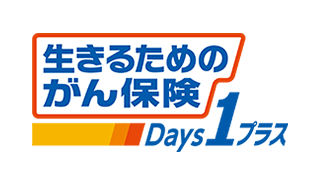 生きるための
がん保険
Days 1 プラス